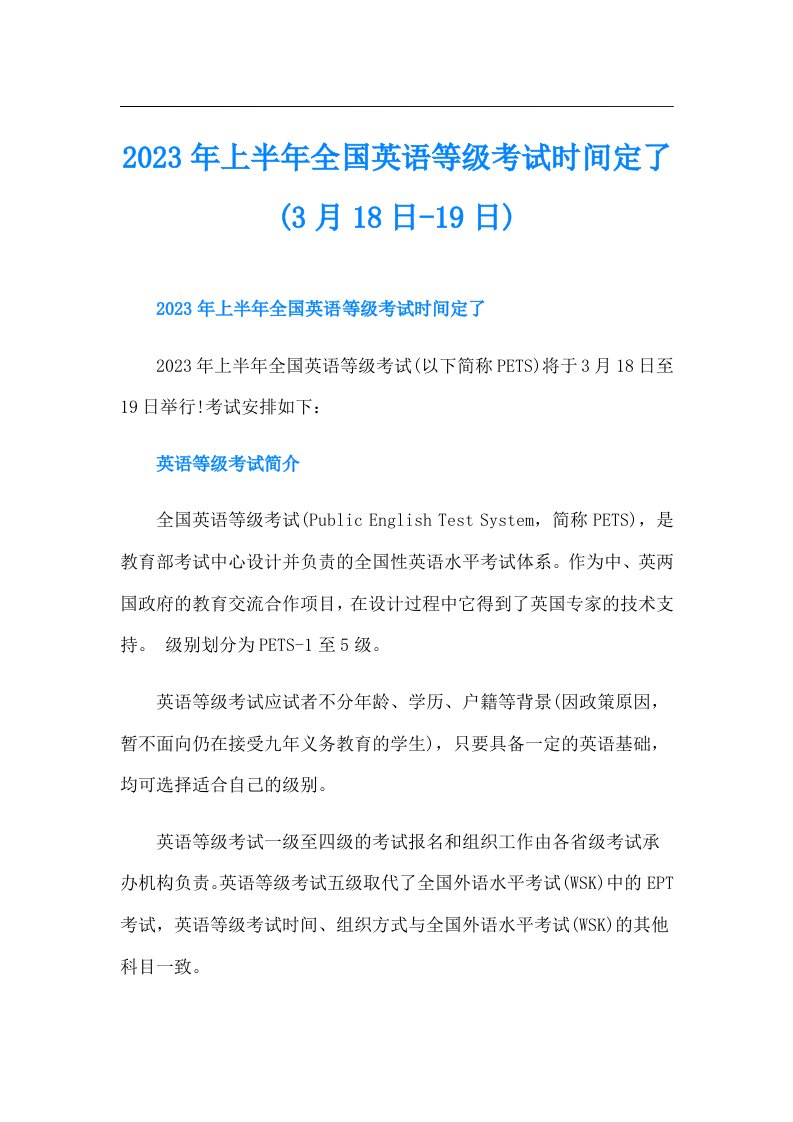 2023年上半年全国英语等级考试时间定了(3月18日-19日)

2023年上半年全国英语等级考试时间定了

2023年上半年全国英语等级考试(以下简称PETS)将于3月18日至19日举行!考试安排如下：

英语等级考试简介

全国英语等级考试(Public English Test System，简称PETS)，是教育部考试中心设计并负责的全国性英语水平考试体系。作为中、英两国政府的教育交流合作项目，在设计过程中它得到了英国专家的技术支持。 级别划分为PETS-1至5级。

英语等级考试应试者不分年龄、学历、户籍等背景(因政策原因，暂不面向仍在接受九年义务教育的学生)，只要具备一定的英语基础，均可选择适合自己的级别。

英语等级考试一级至四级的考试报名和组织工作由各省级考试承办机构负责。英语等级考试五级取代了全国外语水平考试(WSK)中的EPT考试，英语等级考试时间、组织方式与全国外语水平考试(WSK)的其他科目一致。